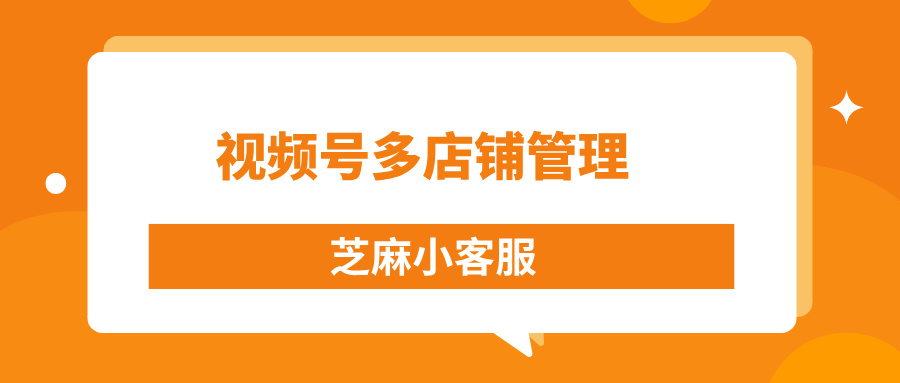 视频号多店铺管理

芝麻小客服